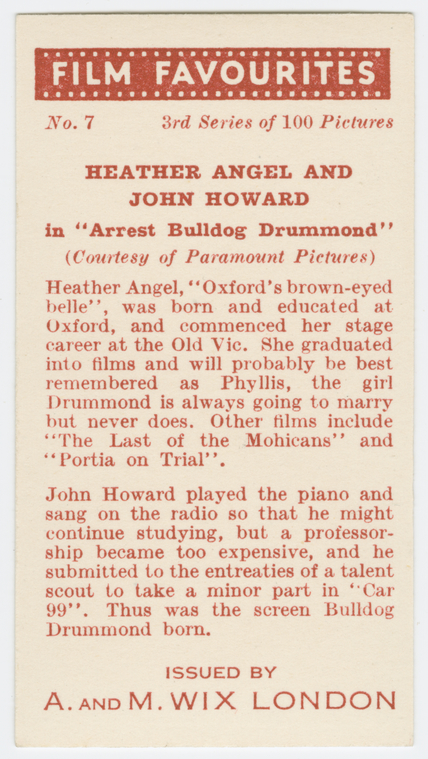 FILM FAVOURITES

No. 7 3rd Series of 100 Pictures

HEATHER ANGEL AND
JOHN HOWARD

in "Arrest Bulldog Drummond"

(Courtesy of Paramount Pictures)

Heather Angel, "Oxford's brown-eyed belle", was born and educated at Oxford, and commenced her stage career at the Old Vic. She graduated into films and will probably be best remembered as Phyllis, the girl Drummond is always going to marry but never does. Other films include "The Last of the Mohicans" and "Portia on Trial".

John Howard played the piano and sang on the radio so that he might continue studying, but a professorship became too expensive, and he submitted to the entreaties of a talent scout to take a minor part in "Car 99". Thus was the screen Bulldog Drummond born.

ISSUED BY

A. AND M. WIX LONDON